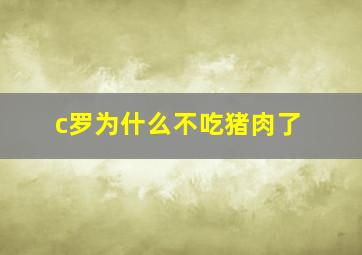 c罗为什么不吃猪肉了